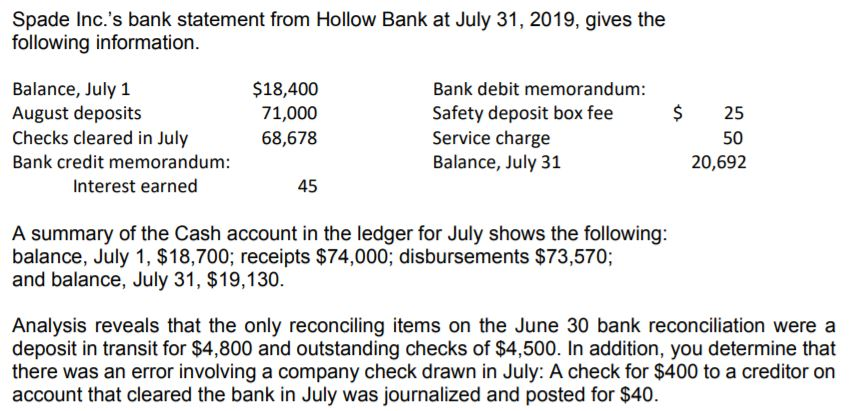 Spade Inc.'s bank statement from Hollow Bank at July 31, 2019, gives the following information.

| | | | |
|---|---|---|---|
| Balance, July 1 | \$18,400 | Bank debit memorandum: | |
| August deposits | 71,000 | Safety deposit box fee | \$ 25 |
| Checks cleared in July | 68,678 | Service charge | 50 |
| Bank credit memorandum: | | Balance, July 31 | 20,692 |
| Interest earned | 45 | | |

A summary of the Cash account in the ledger for July shows the following: balance, July 1, \$18,700; receipts \$74,000; disbursements \$73,570; and balance, July 31, \$19,130.

Analysis reveals that the only reconciling items on the June 30 bank reconciliation were a deposit in transit for \$4,800 and outstanding checks of \$4,500. In addition, you determine that there was an error involving a company check drawn in July: A check for \$400 to a creditor on account that cleared the bank in July was journalized and posted for \$40.